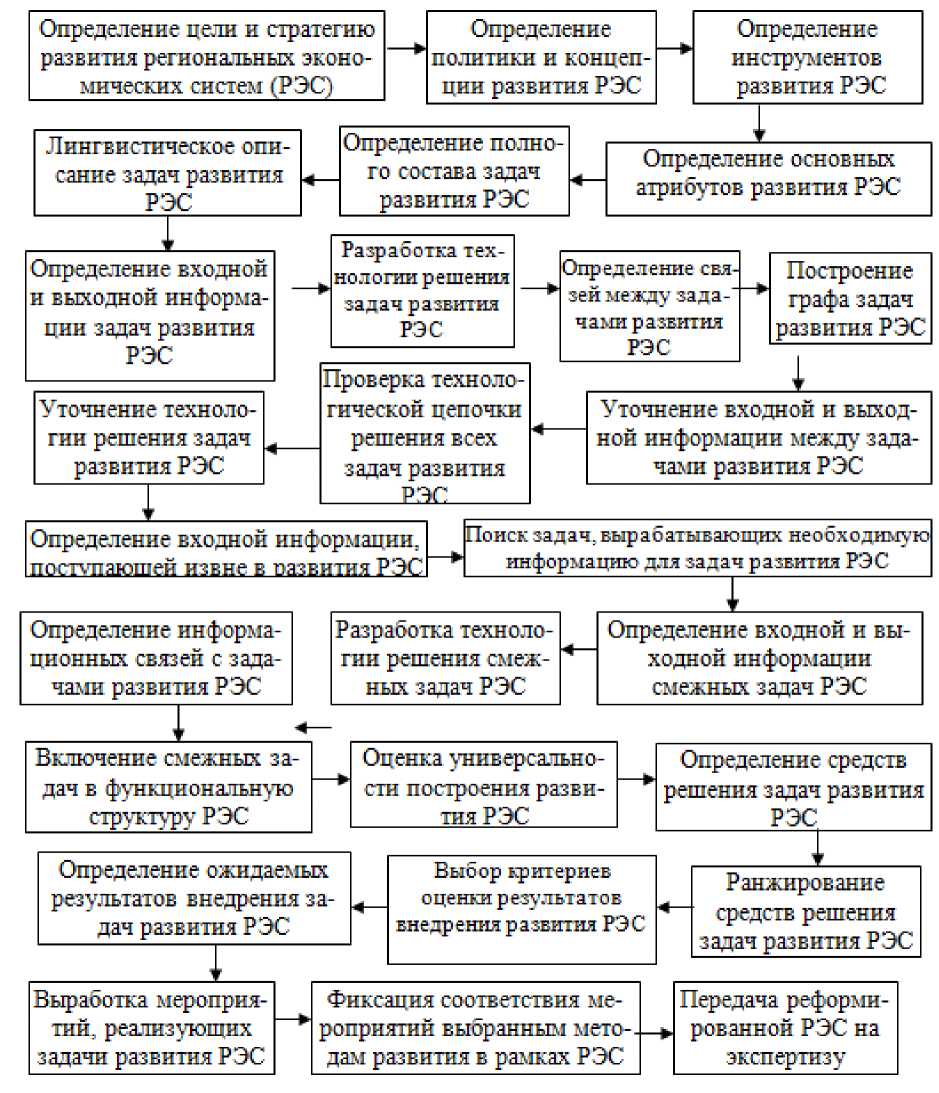 Определение цели и стратегию развития региональных экономических систем (РЭС)

Определение политики и концепции развития РЭС

Определение инструментов развития РЭС

Определение основных атрибутов развития РЭС

Определение полного состава задач развития РЭС

Лингвистическое описание задач развития РЭС

Определение входной и выходной информации задач развития РЭС

Разработка технологии решения задач развития РЭС

Определение связей между задачами развития РЭС

Построение графа задач развития РЭС

Уточнение входной и выходной информации между задачами развития РЭС

Проверка технологической цепочки решения всех задач развития РЭС

Уточнение технологии решения задач развития РЭС

Определение входной информации, поступающей извне в развития РЭС

Поиск задач, вырабатывающих необходимую информацию для задач развития РЭС

Определение входной и выходной информации смежных задач РЭС

Разработка технологии решения смежных задач РЭС

Определение информационных связей с задачами развития РЭС

Включение смежных задач в функциональную структуру РЭС

Оценка универсальности построения развития РЭС

Определение средств решения задач развития РЭС

Ранжирование средств решения задач развития РЭС

Выбор критериев оценки результатов внедрения развития РЭС

Определение ожидаемых результатов внедрения задач развития РЭС

Выработка мероприятий, реализующих задачи развития РЭС

Фиксация соответствия мероприятий выбранным методам развития в рамках РЭС

Передача реформированной РЭС на экспертизу